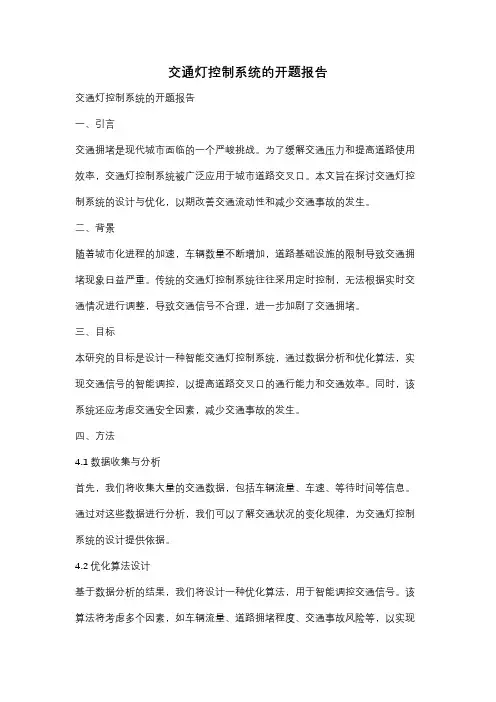 交通灯控制系统的开题报告

交通灯控制系统的开题报告

一、引言

交通拥堵是现代城市面临的一个严峻挑战。为了缓解交通压力和提高道路使用效率，交通灯控制系统被广泛应用于城市道路交叉口。本文旨在探讨交通灯控制系统的设计与优化，以期改善交通流动性和减少交通事故的发生。

二、背景

随着城市化进程的加速，车辆数量不断增加，道路基础设施的限制导致交通拥堵现象日益严重。传统的交通灯控制系统往往采用定时控制，无法根据实时交通情况进行调整，导致交通信号不合理，进一步加剧了交通拥堵。

三、目标

本研究的目标是设计一种智能交通灯控制系统，通过数据分析和优化算法，实现交通信号的智能调控，以提高道路交叉口的通行能力和交通效率。同时，该系统还应考虑交通安全因素，减少交通事故的发生。

四、方法

4.1 数据收集与分析

首先，我们将收集大量的交通数据，包括车辆流量、车速、等待时间等信息。通过对这些数据进行分析，我们可以了解交通状况的变化规律，为交通灯控制系统的设计提供依据。

4.2 优化算法设计

基于数据分析的结果，我们将设计一种优化算法，用于智能调控交通信号。该算法将考虑多个因素，如车辆流量、道路拥堵程度、交通事故风险等，以实现